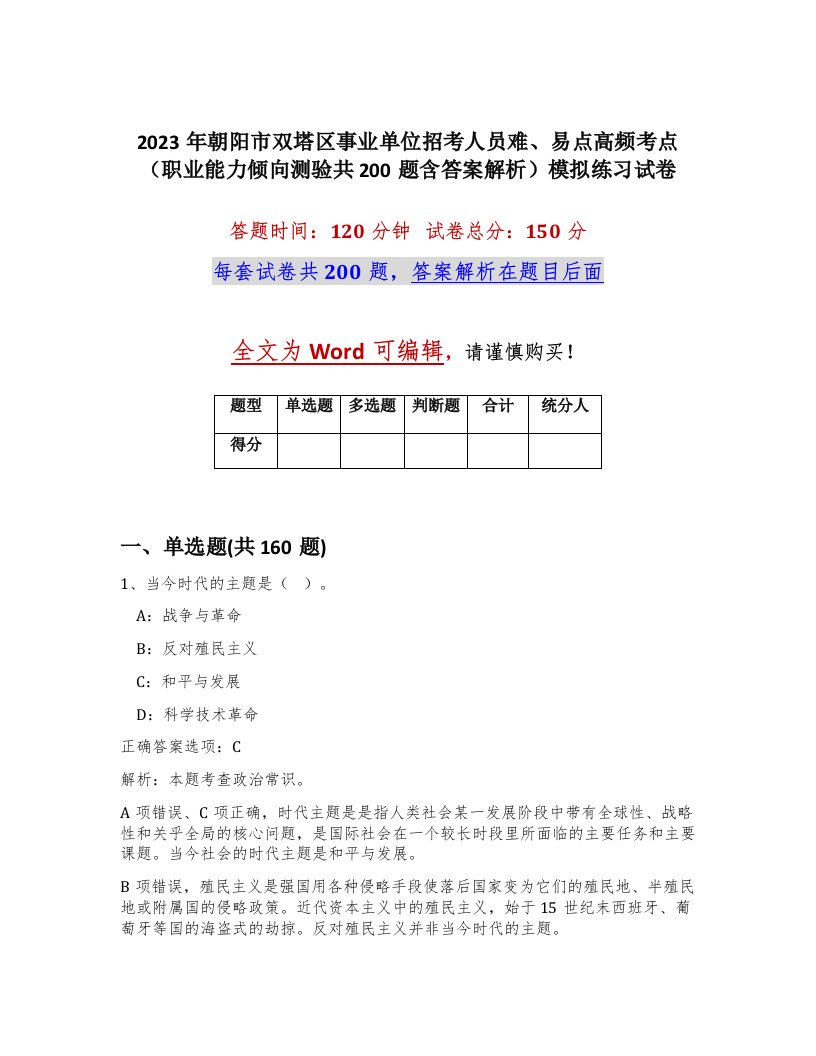 2023 年朝阳市双塔区事业单位招考人员难、易点高频考点（职业能力倾向测验共 200 题含答案解析）模拟练习试卷

答题时间：120 分钟 试卷总分：150 分

每套试卷共 200 题，答案解析在题目后面

全文为 Word 可编辑，请谨慎购买！

| 题型 | 单选题 | 多选题 | 判断题 | 合计 | 统分人 |
|---|---|---|---|---|---|
| 得分 | | | | | |

一、单选题(共 160 题)

1、当今时代的主题是（ ）。

A：战争与革命

B：反对殖民主义

C：和平与发展

D：科学技术革命

正确答案选项：C

解析：本题考查政治常识。

A 项错误、C 项正确，时代主题是是指人类社会某一发展阶段中带有全球性、战略性和关乎全局的核心问题，是国际社会在一个较长时段里所面临的主要任务和主要课题。当今社会的时代主题是和平与发展。

B 项错误，殖民主义是强国用各种侵略手段使落后国家变为它们的殖民地、半殖民地或附属国的侵略政策。近代资本主义中的殖民主义，始于 15 世纪末西班牙、葡萄牙等国的海盗式的劫掠。反对殖民主义并非当今时代的主题。